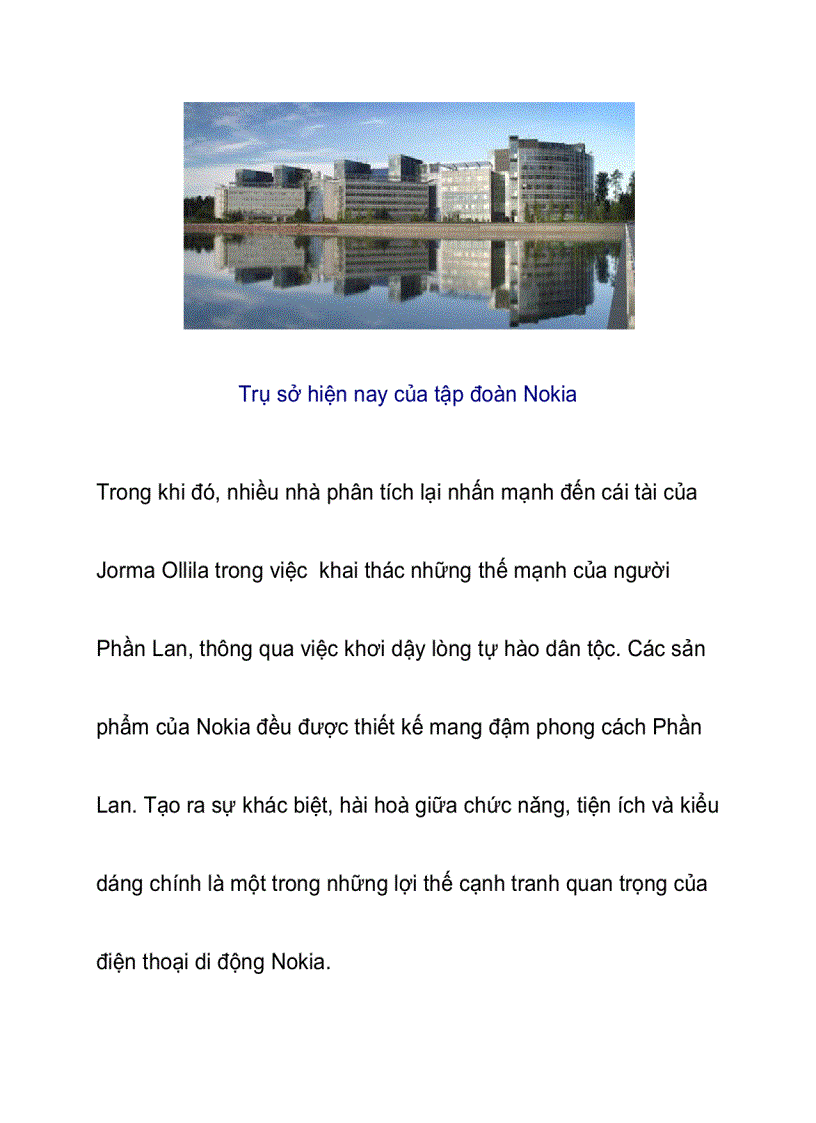 Trụ sở hiện nay của tập đoàn Nokia

Trong khi đó, nhiều nhà phân tích lại nhấn mạnh đến cái tài của Jorma Ollila trong việc  khai thác những thế mạnh của người Phần Lan, thông qua việc khơi dậy lòng tự hào dân tộc. Các sản phẩm của Nokia đều được thiết kế mang đậm phong cách Phần Lan. Tạo ra sự khác biệt, hài hoà giữa chức năng, tiện ích và kiểu dáng chính là một trong những lợi thế cạnh tranh quan trọng của điện thoại di động Nokia.